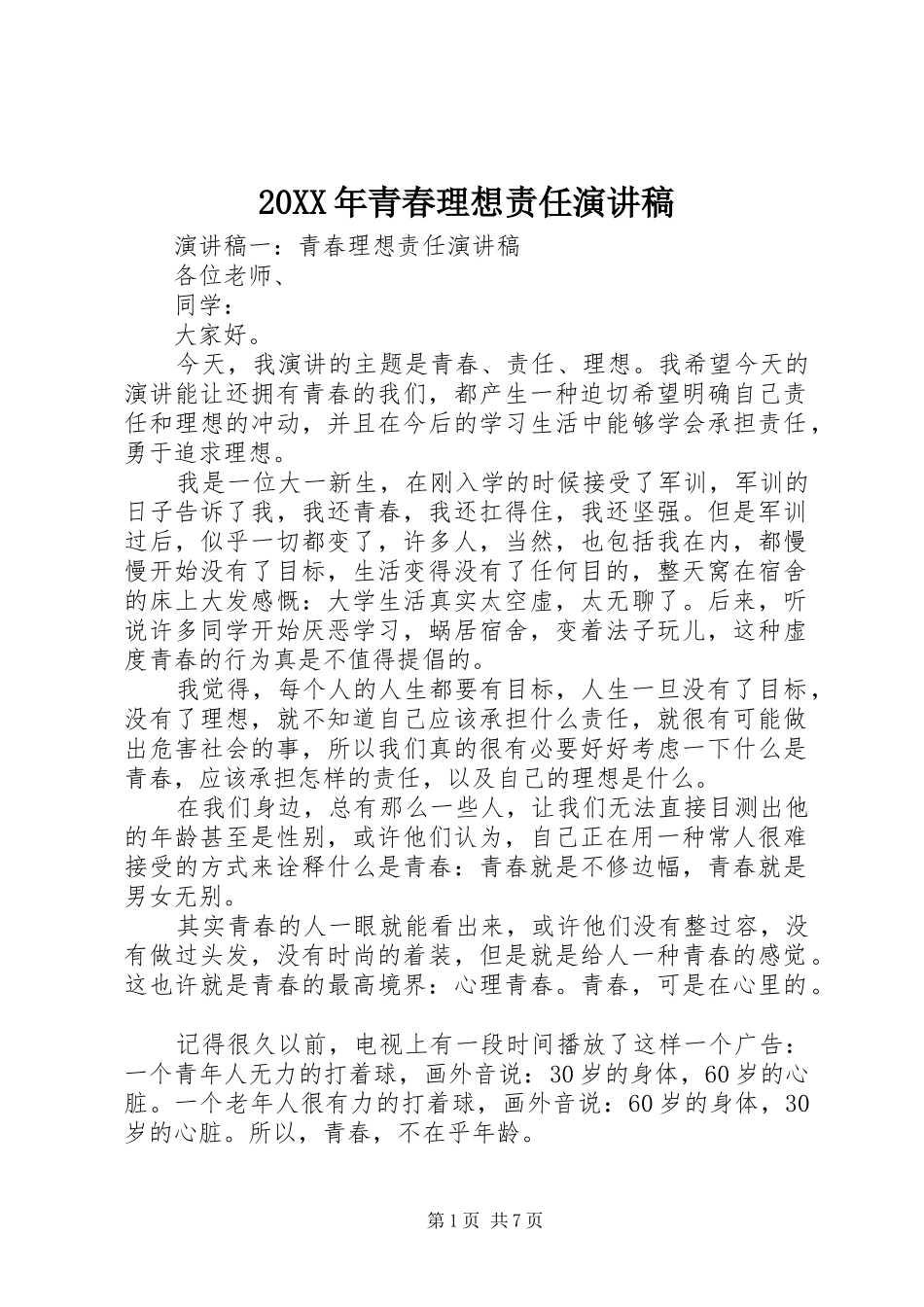 20XX 年青春理想责任演讲稿

演讲稿一：青春理想责任演讲稿

各位老师、

同学：

大家好。

今天，我演讲的主题是青春、责任、理想。我希望今天的演讲能让还拥有青春的我们，都产生一种迫切希望明确自己责任和理想的冲动，并且在今后的学习生活中能够学会承担责任，勇于追求理想。

我是一位大一新生，在刚入学的时候接受了军训，军训的日子告诉了我，我还青春，我还扛得住，我还坚强。但是军训过后，似乎一切都变了，许多人，当然，也包括我在内，都慢慢开始没有了目标，生活变得没有了任何目的，整天窝在宿舍的床上大发感慨：大学生活真实太空虚，太无聊了。后来，听说许多同学开始厌恶学习，蜗居宿舍，变着法子玩儿，这种虚度青春的行为真是不值得提倡的。

我觉得，每个人的人生都要有目标，人生一旦没有了目标，没有了理想，就不知道自己应该承担什么责任，就很有可能做出危害社会的事，所以我们真的很有必要好好考虑一下什么是青春，应该承担怎样的责任，以及自己的理想是什么。

在我们身边，总有那么一些人，让我们无法直接目测出他的年龄甚至是性别，或许他们认为，自己正在用一种常人很难接受的方式来诠释什么是青春：青春就是不修边幅，青春就是男女无别。

其实青春的人一眼就能看出来，或许他们没有整过容，没有做过头发，没有时尚的着装，但是就是给人一种青春的感觉。这也许就是青春的最高境界：心理青春。青春，可是在心里的。

记得很久以前，电视上有一段时间播放了这样一个广告：一个青年人无力的打着球，画外音说：30 岁的身体，60 岁的心脏。一个老年人很有力的打着球，画外音说：60 岁的身体，30 岁的心脏。所以，青春，不在乎年龄。

第 1 页 共 7 页